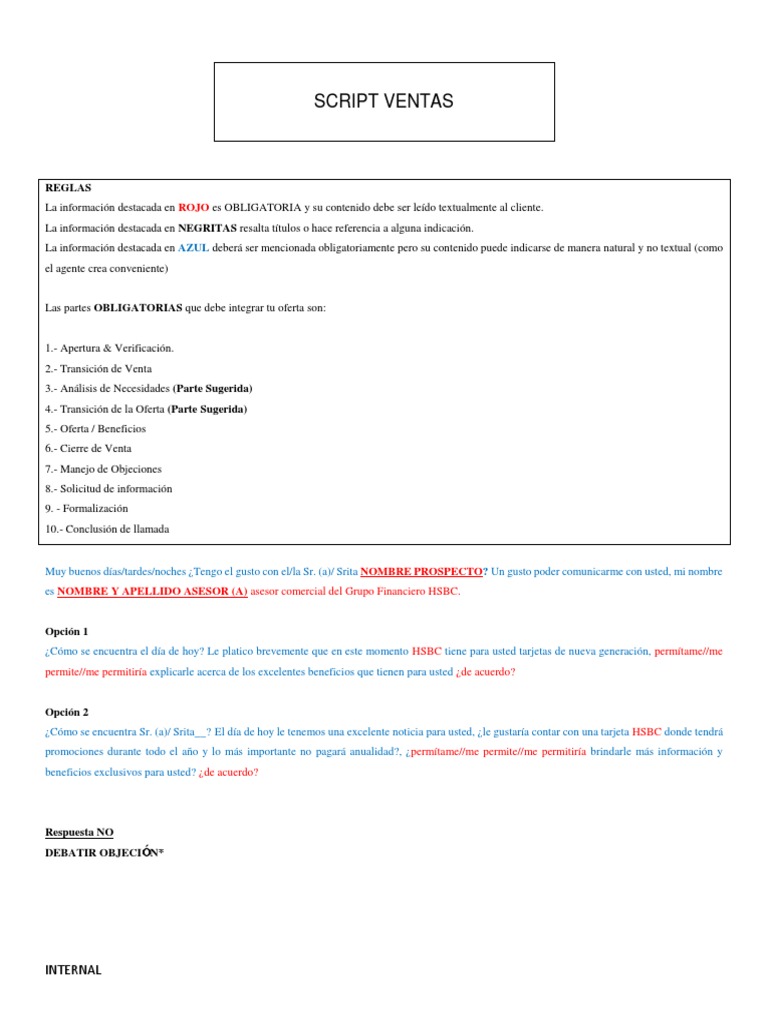 SCRIPT VENTAS

REGLAS
La información destacada en ROJO es OBLIGATORIA y su contenido debe ser leído textualmente al cliente.
La información destacada en NEGRITAS resalta títulos o hace referencia a alguna indicación.
La información destacada en AZUL deberá ser mencionada obligatoriamente pero su contenido puede indicarse de manera natural y no textual (como el agente crea conveniente)

Las partes OBLIGATORIAS que debe integrar tu oferta son:

1.- Apertura & Verificación.
2.- Transición de Venta
3.- Análisis de Necesidades (Parte Sugerida)
4.- Transición de la Oferta (Parte Sugerida)
5.- Oferta / Beneficios
6.- Cierre de Venta
7.- Manejo de Objeciones
8.- Solicitud de información
9. - Formalización
10.- Conclusión de llamada

Muy buenos días/tardes/noches ¿Tengo el gusto con el/la Sr. (a)/ Srita NOMBRE PROSPECTO? Un gusto poder comunicarme con usted, mi nombre es NOMBRE Y APELLIDO ASESOR (A) asesor comercial del Grupo Financiero HSBC.

Opción 1
¿Cómo se encuentra el día de hoy? Le platico brevemente que en este momento HSBC tiene para usted tarjetas de nueva generación, permítame//me permite//me permitiría explicarle acerca de los excelentes beneficios que tienen para usted ¿de acuerdo?

Opción 2
¿Cómo se encuentra Sr. (a)/ Srita__? El día de hoy le tenemos una excelente noticia para usted, ¿le gustaría contar con una tarjeta HSBC donde tendrá promociones durante todo el año y lo más importante no pagará anualidad?, ¿permítame//me permite//me permitiría brindarle más información y beneficios exclusivos para usted? ¿de acuerdo?

Respuesta NO
DEBATIR OBJECIÓN*

INTERNAL